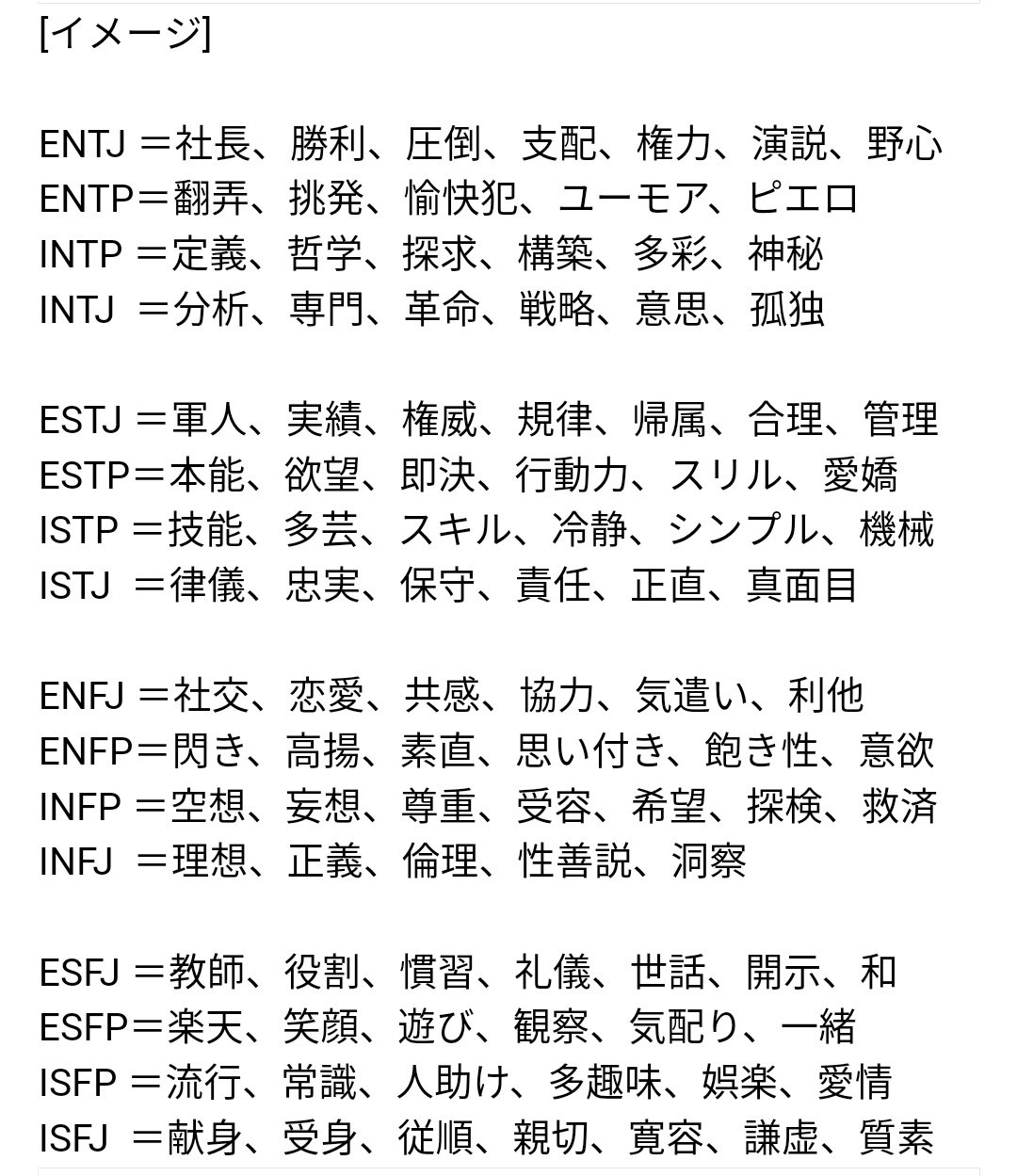 [イメージ]

ENTJ ＝社長、勝利、圧倒、支配、権力、演説、野心
ENTP＝翻弄、挑発、愉快犯、ユーモア、ピエロ
INTP ＝定義、哲学、探求、構築、多彩、神秘
INTJ ＝分析、専門、革命、戦略、意思、孤独

ESTJ ＝軍人、実績、権威、規律、帰属、合理、管理
ESTP＝本能、欲望、即決、行動力、スリル、愛嬌
ISTP ＝技能、多芸、スキル、冷静、シンプル、機械
ISTJ ＝律儀、忠実、保守、責任、正直、真面目

ENFJ ＝社交、恋愛、共感、協力、気遣い、利他
ENFP＝閃き、高揚、素直、思い付き、飽き性、意欲
INFP ＝空想、妄想、尊重、受容、希望、探検、救済
INFJ ＝理想、正義、倫理、性善説、洞察

ESFJ ＝教師、役割、慣習、礼儀、世話、開示、和
ESFP＝楽天、笑顔、遊び、観察、気配り、一緒
ISFP ＝流行、常識、人助け、多趣味、娯楽、愛情
ISFJ ＝献身、受身、従順、親切、寛容、謙虚、質素